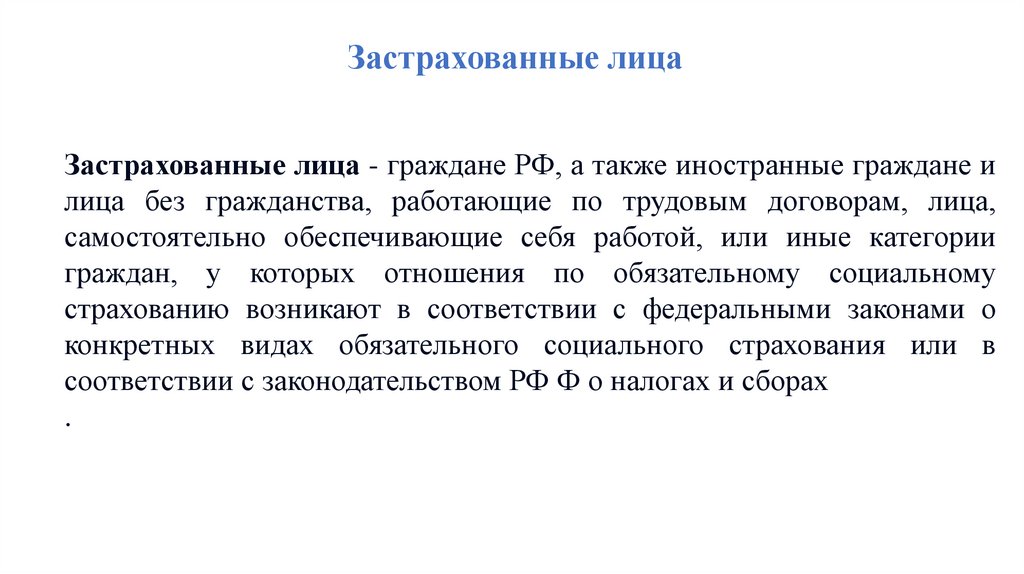 Застрахованные лица

Застрахованные лица - граждане РФ, а также иностранные граждане и лица без гражданства, работающие по трудовым договорам, лица, самостоятельно обеспечивающие себя работой, или иные категории граждан, у которых отношения по обязательному социальному страхованию возникают в соответствии с федеральными законами о конкретных видах обязательного социального страхования или в соответствии с законодательством РФ Ф о налогах и сборах
.